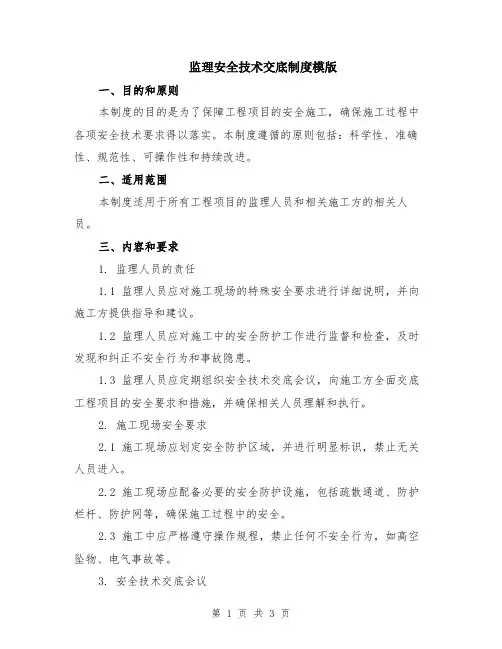 监理安全技术交底制度模版

一、目的和原则

本制度的目的是为了保障工程项目的安全施工，确保施工过程中各项安全技术要求得以落实。本制度遵循的原则包括：科学性、准确性、规范性、可操作性和持续改进。

二、适用范围

本制度适用于所有工程项目的监理人员和相关施工方的相关人员。

三、内容和要求

1. 监理人员的责任

1.1 监理人员应对施工现场的特殊安全要求进行详细说明，并向施工方提供指导和建议。

1.2 监理人员应对施工中的安全防护工作进行监督和检查，及时发现和纠正不安全行为和事故隐患。

1.3 监理人员应定期组织安全技术交底会议，向施工方全面交底工程项目的安全要求和措施，并确保相关人员理解和执行。

2. 施工现场安全要求

2.1 施工现场应划定安全防护区域，并进行明显标识，禁止无关人员进入。

2.2 施工现场应配备必要的安全防护设施，包括疏散通道、防护栏杆、防护网等，确保施工过程中的安全。

2.3 施工中应严格遵守操作规程，禁止任何不安全行为，如高空坠物、电气事故等。

3. 安全技术交底会议

第 1 页 共 3 页